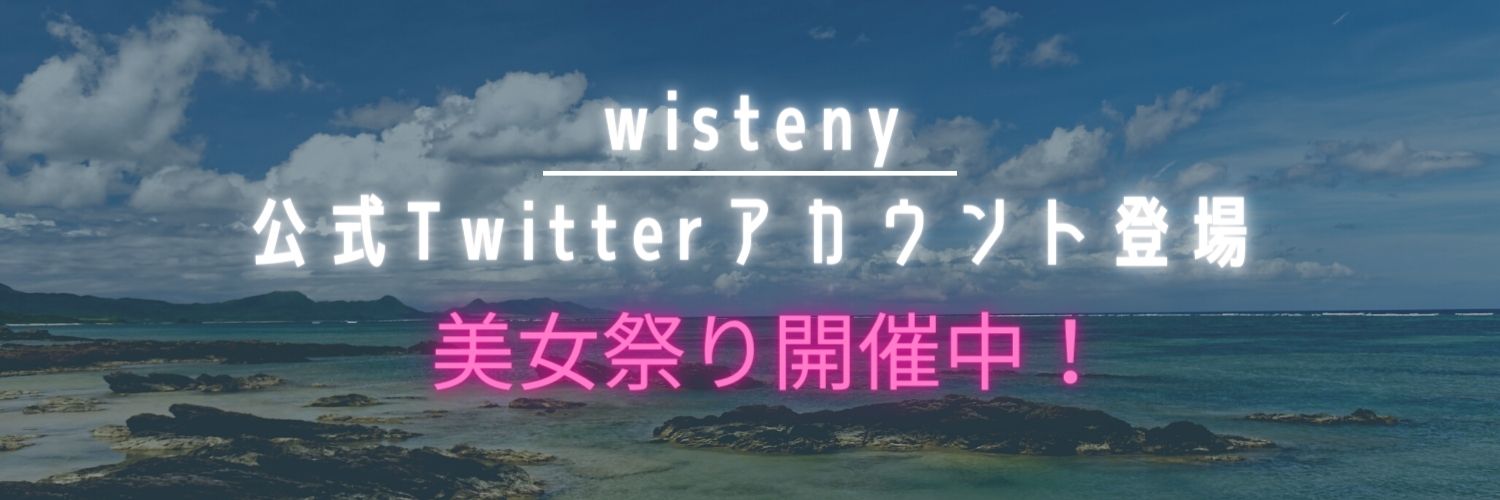 wisteny

公式Twitterアカウント登場

美女祭り開催中！